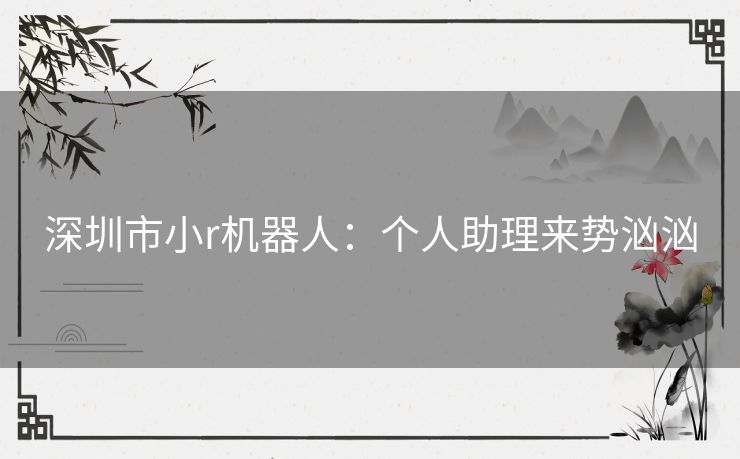 深圳市小r机器人：个人助理来势汹汹